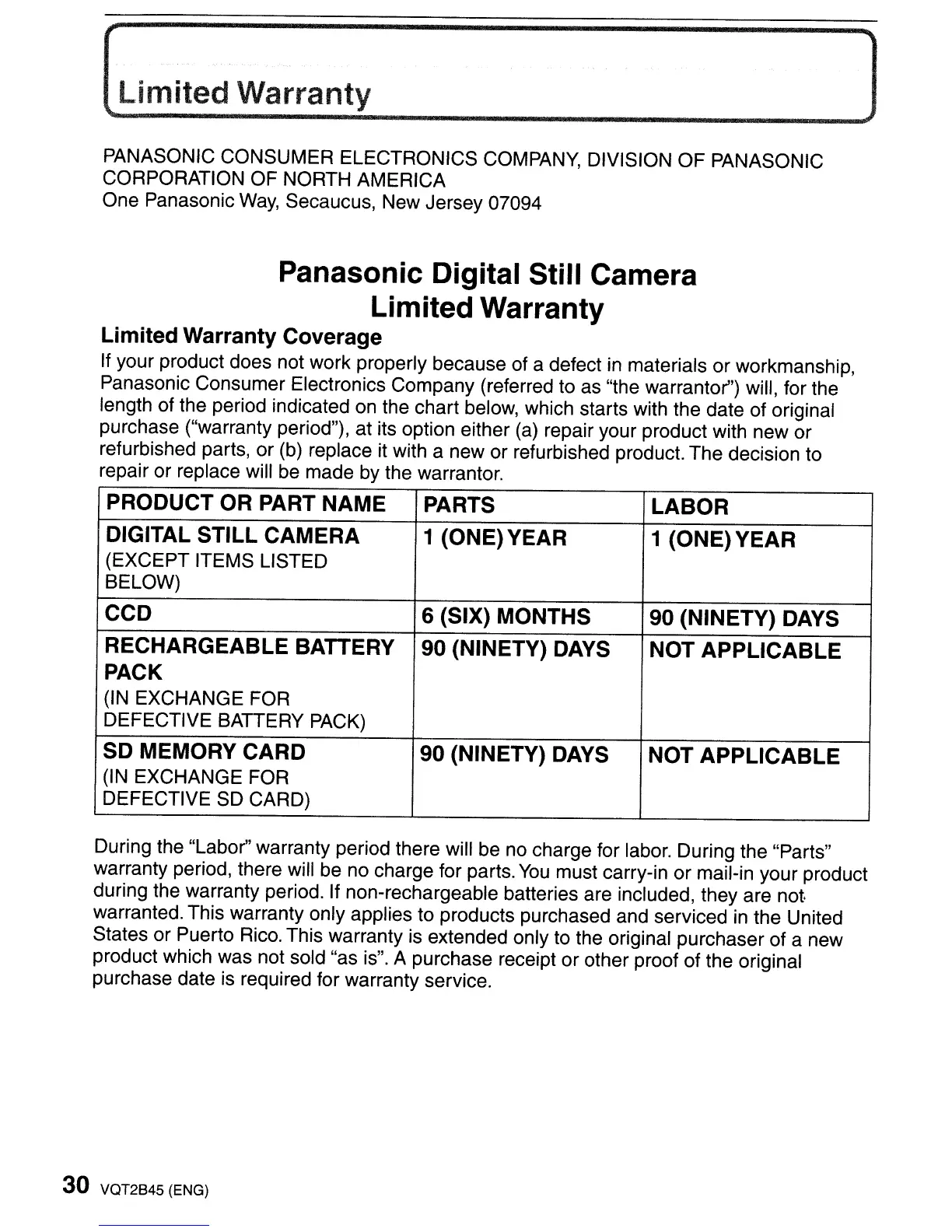 Limited Warranty

PANASONIC CONSUMER ELECTRONICS COMPANY, DIVISION OF PANASONIC CORPORATION OF NORTH AMERICA
One Panasonic Way, Secaucus, New Jersey 07094

Panasonic Digital Still Camera
Limited Warranty

Limited Warranty Coverage
If your product does not work properly because of a defect in materials or workmanship, Panasonic Consumer Electronics Company (referred to as "the warrantor") will, for the length of the period indicated on the chart below, which starts with the date of original purchase ("warranty period"), at its option either (a) repair your product with new or refurbished parts, or (b) replace it with a new or refurbished product. The decision to repair or replace will be made by the warrantor.

| PRODUCT OR PART NAME | PARTS | LABOR |
|---|---|---|
| DIGITAL STILL CAMERA (EXCEPT ITEMS LISTED BELOW) | 1 (ONE) YEAR | 1 (ONE) YEAR |
| CCD | 6 (SIX) MONTHS | 90 (NINETY) DAYS |
| RECHARGEABLE BATTERY PACK (IN EXCHANGE FOR DEFECTIVE BATTERY PACK) | 90 (NINETY) DAYS | NOT APPLICABLE |
| SD MEMORY CARD (IN EXCHANGE FOR DEFECTIVE SD CARD) | 90 (NINETY) DAYS | NOT APPLICABLE |

During the "Labor" warranty period there will be no charge for labor. During the "Parts" warranty period, there will be no charge for parts. You must carry-in or mail-in your product during the warranty period. If non-rechargeable batteries are included, they are not warranted. This warranty only applies to products purchased and serviced in the United States or Puerto Rico. This warranty is extended only to the original purchaser of a new product which was not sold "as is". A purchase receipt or other proof of the original purchase date is required for warranty service.

30 VQT2B45 (ENG)